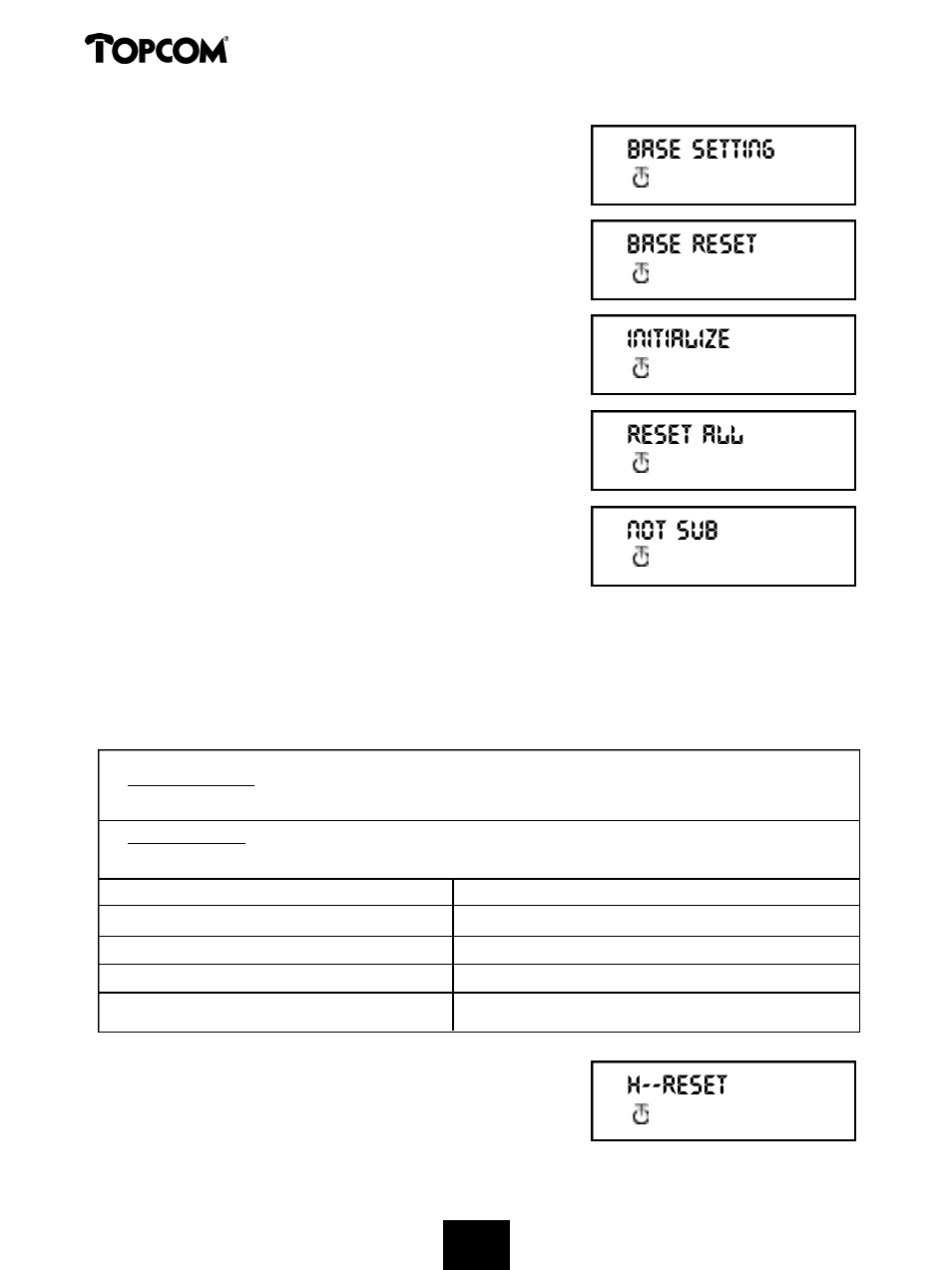 TOPCOM®

BASE SETTING

BASE RESET

INITIALIZE

RESET ALL

NOT SUB

H--RESET